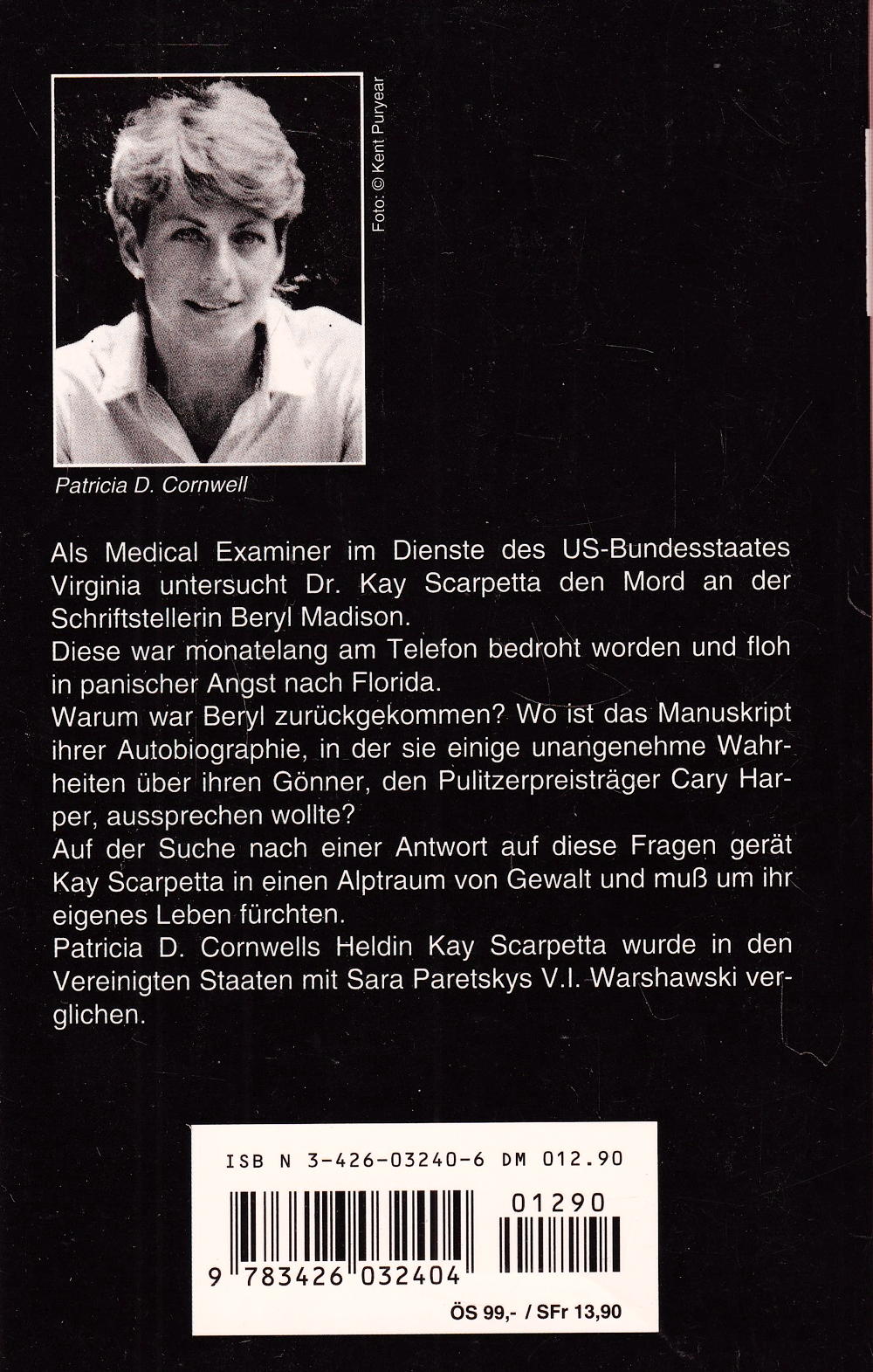 Foto: © Kent Puryear

Patricia D. Cornwell

Als Medical Examiner im Dienste des US-Bundesstaates Virginia untersucht Dr. Kay Scarpetta den Mord an der Schriftstellerin Beryl Madison.
Diese war monatelang am Telefon bedroht worden und floh in panischer Angst nach Florida.
Warum war Beryl zurückgekommen? Wo ist das Manuskript ihrer Autobiographie, in der sie einige unangenehme Wahrheiten über ihren Gönner, den Pulitzerpreisträger Cary Harper, aussprechen wollte?
Auf der Suche nach einer Antwort auf diese Fragen gerät Kay Scarpetta in einen Alptraum von Gewalt und muß um ihr eigenes Leben fürchten.
Patricia D. Cornwells Heldin Kay Scarpetta wurde in den Vereinigten Staaten mit Sara Paretskys V.I. Warshawski verglichen.

ISB N 3-426-03240-6 DM 012.90

01290

9 783426 032404

ÖS 99,- / SFr 13,90